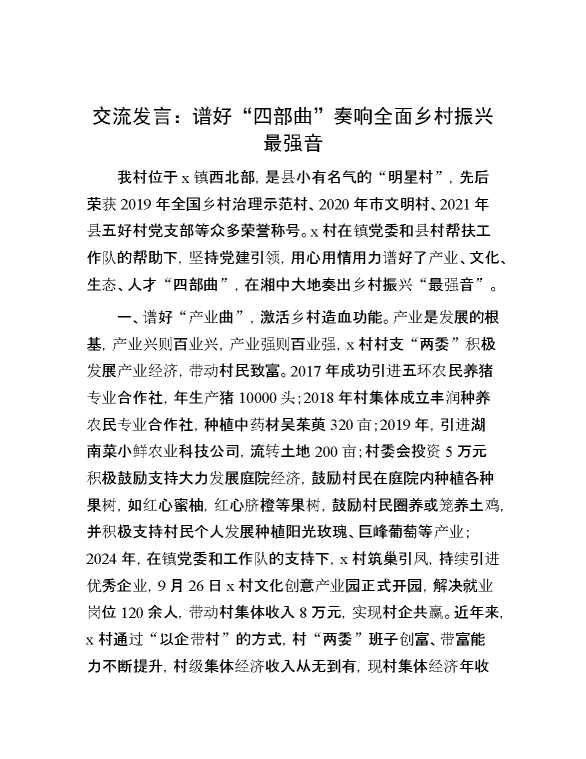 交流发言：谱好“四部曲”奏响全面乡村振兴最强音

我村位于x镇西北部，是县小有名气的“明星村”，先后荣获2019年全国乡村治理示范村、2020年市文明村、2021年县五好村党支部等众多荣誉称号。x村在镇党委和县村帮扶工作队的帮助下，坚持党建引领，用心用情用力谱好了产业、文化、生态、人才“四部曲”，在湘中大地奏出乡村振兴“最强音”。

一、谱好“产业曲”，激活乡村造血功能。产业是发展的根基，产业兴则百业兴，产业强则百业强，x村村支“两委”积极发展产业经济，带动村民致富。2017年成功引进五环农民养猪专业合作社，年生产猪10000头；2018年村集体成立丰润种养农民专业合作社，种植中药材吴茱萸320亩；2019年，引进湖南菜小鲜农业科技公司，流转土地200亩；村委会投资5万元积极鼓励支持大力发展庭院经济，鼓励村民在庭院内种植各种果树，如红心蜜柚，红心脐橙等果树，鼓励村民圈养或笼养土鸡，并积极支持村民个人发展种植阳光玫瑰、巨峰葡萄等产业；2024年，在镇党委和工作队的支持下，x村筑巢引凤，持续引进优秀企业，9月26日x村文化创意产业园正式开园，解决就业岗位120余人，带动村集体收入8万元，实现村企共赢。近年来，x村通过“以企带村”的方式，村“两委”班子创富、带富能力不断提升，村级集体经济收入从无到有，现村集体经济年收